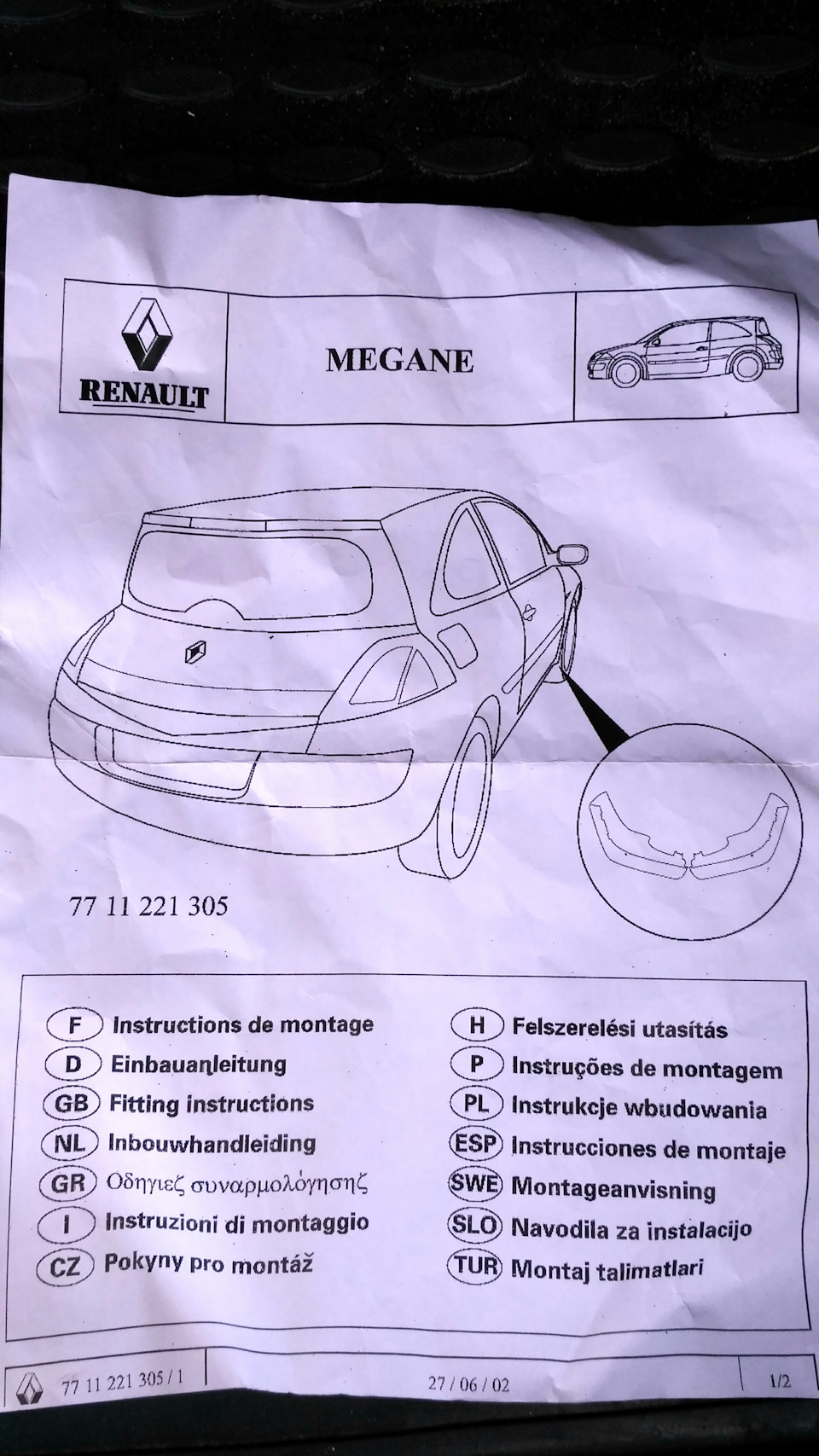 RENAULT

MEGANE

77 11 221 305

F Instructions de montage
D Einbauanleitung
GB Fitting instructions
NL Inbouwhandleiding
GR Οδηγιεζ συναρμολόγησηζ
I Instruzioni di montaggio
CZ Pokyny pro montáž

H Felszerelési utasítás
P Instruções de montagem
PL Instrukcje wbudowania
ESP Instrucciones de montaje
SWE Montageanvisning
SLO Navodila za instalacijo
TUR Montaj talimatlari

77 11 221 305 / 1
27 / 06 / 02
1/2